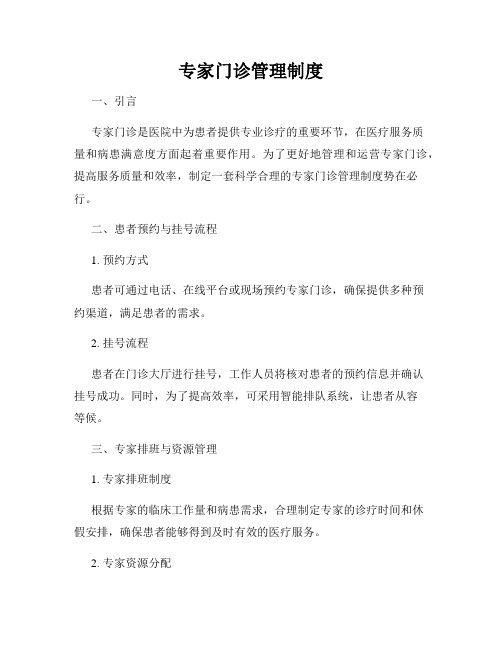 专家门诊管理制度

一、引言

专家门诊是医院中为患者提供专业诊疗的重要环节，在医疗服务质量和病患满意度方面起着重要作用。为了更好地管理和运营专家门诊，提高服务质量和效率，制定一套科学合理的专家门诊管理制度势在必行。

二、患者预约与挂号流程

1. 预约方式

患者可通过电话、在线平台或现场预约专家门诊，确保提供多种预约渠道，满足患者的需求。

2. 挂号流程

患者在门诊大厅进行挂号，工作人员将核对患者的预约信息并确认挂号成功。同时，为了提高效率，可采用智能排队系统，让患者从容等候。

三、专家排班与资源管理

1. 专家排班制度

根据专家的临床工作量和病患需求，合理制定专家的诊疗时间和休假安排，确保患者能够得到及时有效的医疗服务。

2. 专家资源分配